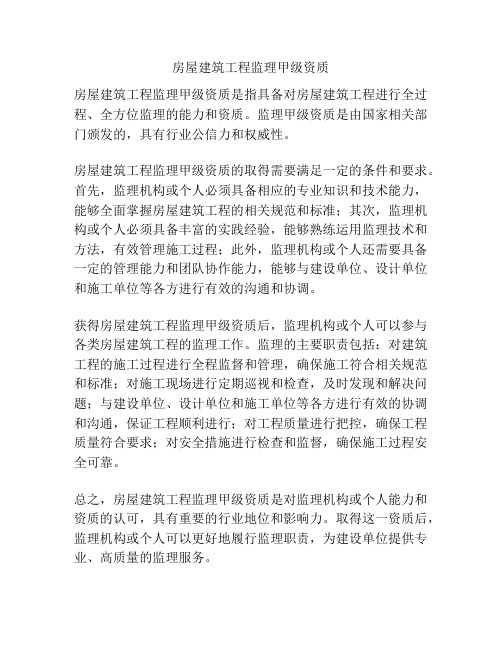 房屋建筑工程监理甲级资质

房屋建筑工程监理甲级资质是指具备对房屋建筑工程进行全过程、全方位监理的能力和资质。监理甲级资质是由国家相关部门颁发的，具有行业公信力和权威性。

房屋建筑工程监理甲级资质的取得需要满足一定的条件和要求。首先，监理机构或个人必须具备相应的专业知识和技术能力，能够全面掌握房屋建筑工程的相关规范和标准；其次，监理机构或个人必须具备丰富的实践经验，能够熟练运用监理技术和方法，有效管理施工过程；此外，监理机构或个人还需要具备一定的管理能力和团队协作能力，能够与建设单位、设计单位和施工单位等各方进行有效的沟通和协调。

获得房屋建筑工程监理甲级资质后，监理机构或个人可以参与各类房屋建筑工程的监理工作。监理的主要职责包括：对建筑工程的施工过程进行全程监督和管理，确保施工符合相关规范和标准；对施工现场进行定期巡视和检查，及时发现和解决问题；与建设单位、设计单位和施工单位等各方进行有效的协调和沟通，保证工程顺利进行；对工程质量进行把控，确保工程质量符合要求；对安全措施进行检查和监督，确保施工过程安全可靠。

总之，房屋建筑工程监理甲级资质是对监理机构或个人能力和资质的认可，具有重要的行业地位和影响力。取得这一资质后，监理机构或个人可以更好地履行监理职责，为建设单位提供专业、高质量的监理服务。